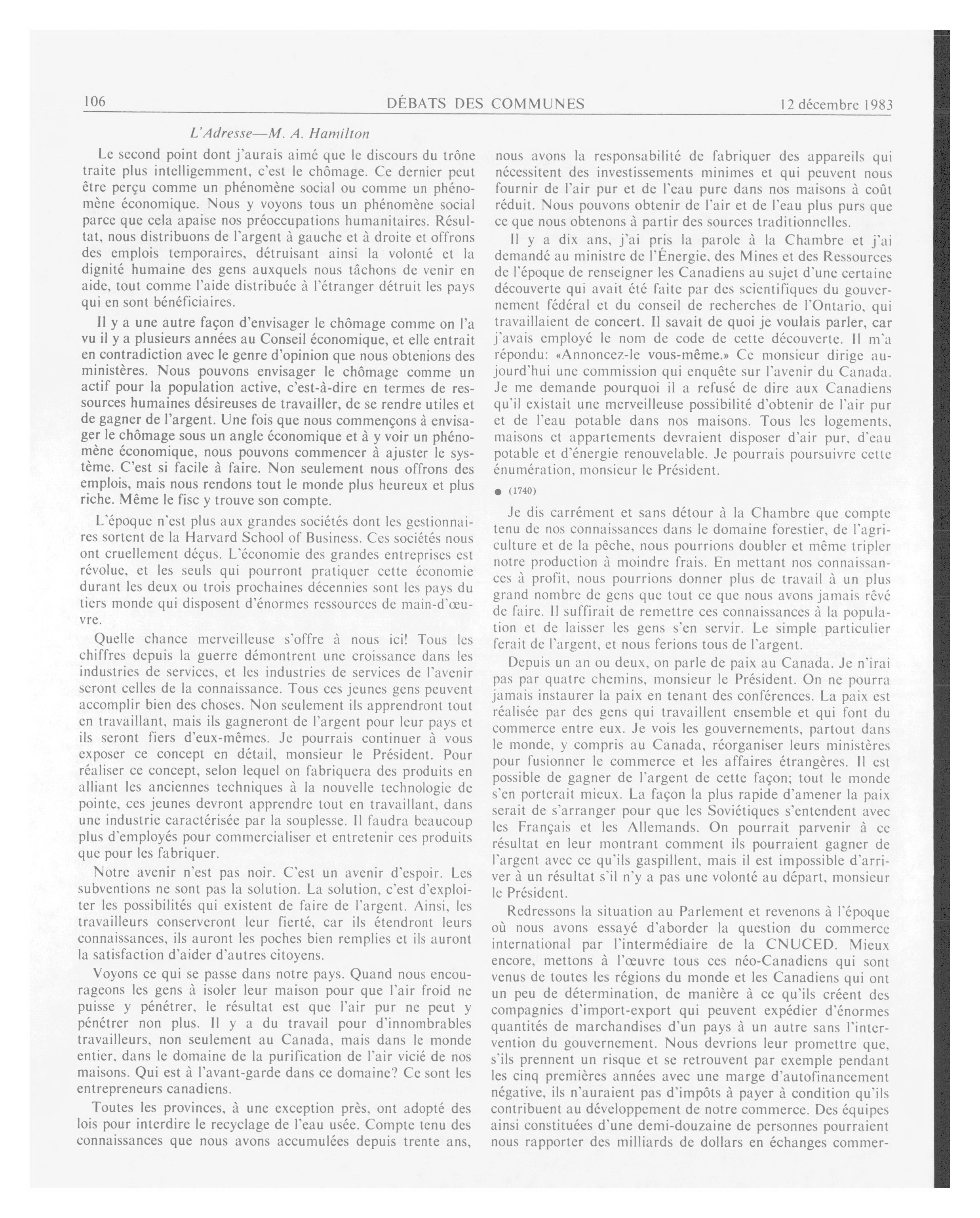 106 DÉBATS DES COMMUNES 12 décembre 1983

L'Adresse—M. A. Hamilton

Le second point dont j'aurais aimé que le discours du trône traite plus intelligemment, c'est le chômage. Ce dernier peut être perçu comme un phénomène social ou comme un phénomène économique. Nous y voyons tous un phénomène social parce que cela apaise nos préoccupations humanitaires. Résultat, nous distribuons de l'argent à gauche et à droite et offrons des emplois temporaires, détruisant ainsi la volonté et la dignité humaine des gens auxquels nous tâchons de venir en aide, tout comme l'aide distribuée à l'étranger détruit les pays qui en sont bénéficiaires.

Il y a une autre façon d'envisager le chômage comme on l'a vu il y a plusieurs années au Conseil économique, et elle entrait en contradiction avec le genre d'opinion que nous obtenions des ministères. Nous pouvons envisager le chômage comme un actif pour la population active, c'est-à-dire en termes de ressources humaines désireuses de travailler, de se rendre utiles et de gagner de l'argent. Une fois que nous commençons à envisager le chômage sous un angle économique et à y voir un phénomène économique, nous pouvons commencer à ajuster le système. C'est si facile à faire. Non seulement nous offrons des emplois, mais nous rendons tout le monde plus heureux et plus riche. Même le fisc y trouve son compte.

L'époque n'est plus aux grandes sociétés dont les gestionnaires sortent de la Harvard School of Business. Ces sociétés nous ont cruellement déçus. L'économie des grandes entreprises est révolue, et les seuls qui pourront pratiquer cette économie durant les deux ou trois prochaines décennies sont les pays du tiers monde qui disposent d'énormes ressources de main-d'œuvre.

Quelle chance merveilleuse s'offre à nous ici! Tous les chiffres depuis la guerre démontrent une croissance dans les industries de services, et les industries de services de l'avenir seront celles de la connaissance. Tous ces jeunes gens peuvent accomplir bien des choses. Non seulement ils apprendront tout en travaillant, mais ils gagneront de l'argent pour leur pays et ils seront fiers d'eux-mêmes. Je pourrais continuer à vous exposer ce concept en détail, monsieur le Président. Pour réaliser ce concept, selon lequel on fabriquera des produits en alliant les anciennes techniques à la nouvelle technologie de pointe, ces jeunes devront apprendre tout en travaillant, dans une industrie caractérisée par la souplesse. Il faudra beaucoup plus d'employés pour commercialiser et entretenir ces produits que pour les fabriquer.

Notre avenir n'est pas noir. C'est un avenir d'espoir. Les subventions ne sont pas la solution. La solution, c'est d'exploiter les possibilités qui existent de faire de l'argent. Ainsi, les travailleurs conserveront leur fierté, car ils étendront leurs connaissances, ils auront les poches bien remplies et ils auront la satisfaction d'aider d'autres citoyens.

Voyons ce qui se passe dans notre pays. Quand nous encourageons les gens à isoler leur maison pour que l'air froid ne puisse y pénétrer, le résultat est que l'air pur ne peut y pénétrer non plus. Il y a du travail pour d'innombrables travailleurs, non seulement au Canada, mais dans le monde entier, dans le domaine de la purification de l'air vicié de nos maisons. Qui est à l'avant-garde dans ce domaine? Ce sont les entrepreneurs canadiens.

Toutes les provinces, à une exception près, ont adopté des lois pour interdire le recyclage de l'eau usée. Compte tenu des connaissances que nous avons accumulées depuis trente ans, nous avons la responsabilité de fabriquer des appareils qui nécessitent des investissements minimes et qui peuvent nous fournir de l'air pur et de l'eau pure dans nos maisons à coût réduit. Nous pouvons obtenir de l'air et de l'eau plus purs que ce que nous obtenons à partir des sources traditionnelles.

Il y a dix ans, j'ai pris la parole à la Chambre et j'ai demandé au ministre de l'Énergie, des Mines et des Ressources de l'époque de renseigner les Canadiens au sujet d'une certaine découverte qui avait été faite par des scientifiques du gouvernement fédéral et du conseil de recherches de l'Ontario, qui travaillaient de concert. Il savait de quoi je voulais parler, car j'avais employé le nom de code de cette découverte. Il m'a répondu: «Annoncez-le vous-même.» Ce monsieur dirige aujourd'hui une commission qui enquête sur l'avenir du Canada. Je me demande pourquoi il a refusé de dire aux Canadiens qu'il existait une merveilleuse possibilité d'obtenir de l'air pur et de l'eau potable dans nos maisons. Tous les logements, maisons et appartements devraient disposer d'air pur, d'eau potable et d'énergie renouvelable. Je pourrais poursuivre cette énumération, monsieur le Président.

● (1740)

Je dis carrément et sans détour à la Chambre que compte tenu de nos connaissances dans le domaine forestier, de l'agriculture et de la pêche, nous pourrions doubler et même tripler notre production à moindre frais. En mettant nos connaissances à profit, nous pourrions donner plus de travail à un plus grand nombre de gens que tout ce que nous avons jamais rêvé de faire. Il suffirait de remettre ces connaissances à la population et de laisser les gens s'en servir. Le simple particulier ferait de l'argent, et nous ferions tous de l'argent.

Depuis un an ou deux, on parle de paix au Canada. Je n'irai pas par quatre chemins, monsieur le Président. On ne pourra jamais instaurer la paix en tenant des conférences. La paix est réalisée par des gens qui travaillent ensemble et qui font du commerce entre eux. Je vois les gouvernements, partout dans le monde, y compris au Canada, réorganiser leurs ministères pour fusionner le commerce et les affaires étrangères. Il est possible de gagner de l'argent de cette façon; tout le monde s'en porterait mieux. La façon la plus rapide d'amener la paix serait de s'arranger pour que les Soviétiques s'entendent avec les Français et les Allemands. On pourrait parvenir à ce résultat en leur montrant comment ils pourraient gagner de l'argent avec ce qu'ils gaspillent, mais il est impossible d'arriver à un résultat s'il n'y a pas une volonté au départ, monsieur le Président.

Redressons la situation au Parlement et revenons à l'époque où nous avons essayé d'aborder la question du commerce international par l'intermédiaire de la CNUCED. Mieux encore, mettons à l'œuvre tous ces néo-Canadiens qui sont venus de toutes les régions du monde et les Canadiens qui ont un peu de détermination, de manière à ce qu'ils créent des compagnies d'import-export qui peuvent expédier d'énormes quantités de marchandises d'un pays à un autre sans l'intervention du gouvernement. Nous devrions leur promettre que, s'ils prennent un risque et se retrouvent par exemple pendant les cinq premières années avec une marge d'autofinancement négative, ils n'auraient pas d'impôts à payer à condition qu'ils contribuent au développement de notre commerce. Des équipes ainsi constituées d'une demi-douzaine de personnes pourraient nous rapporter des milliards de dollars en échanges commer-